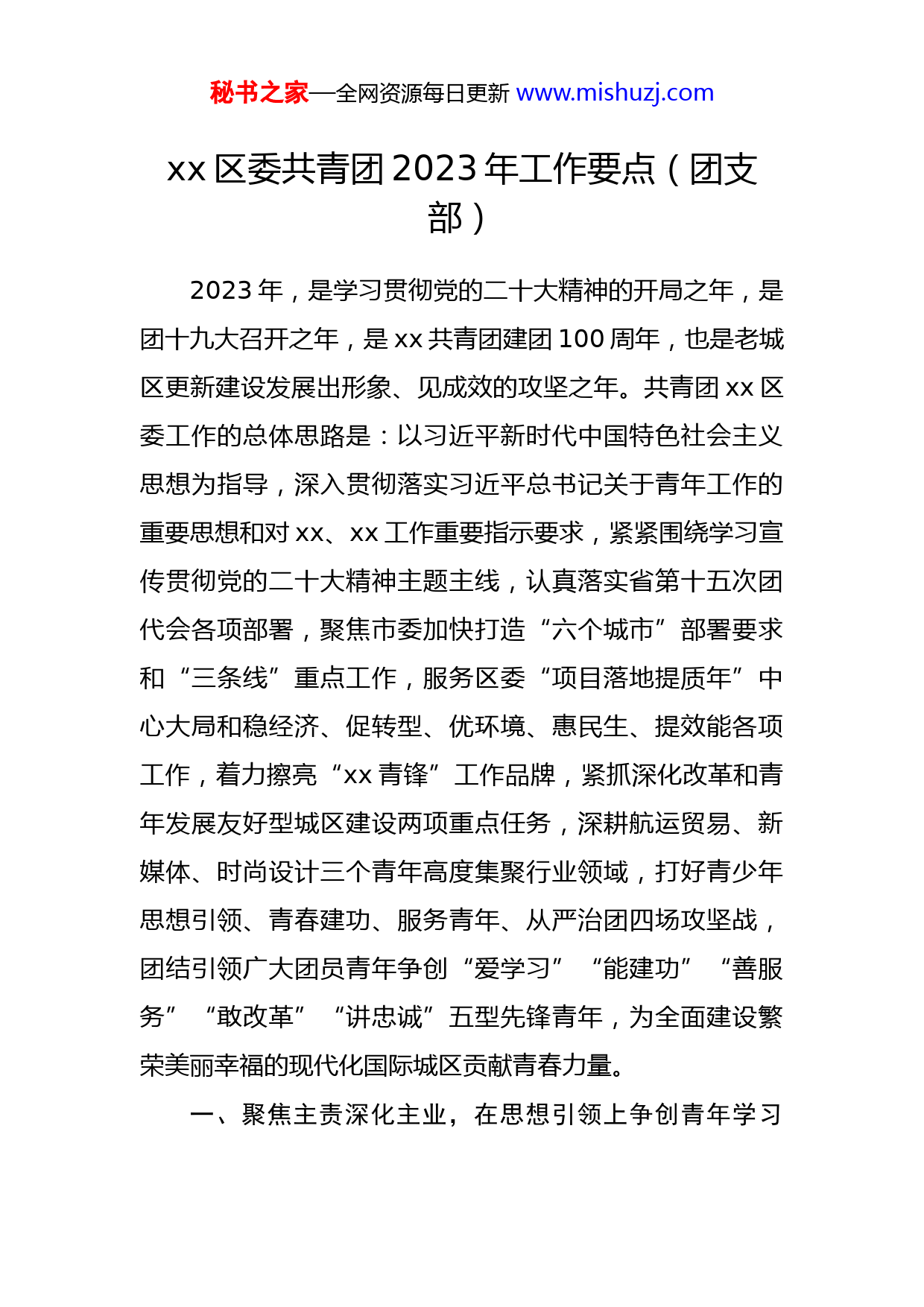 秘书之家—全网资源每日更新 www.mishuzj.com

xx 区委共青团 2023 年工作要点（团支部）

2023 年，是学习贯彻党的二十大精神的开局之年，是团十九大召开之年，是 xx 共青团建团 100 周年，也是老城区更新建设发展出形象、见成效的攻坚之年。共青团 xx 区委工作的总体思路是：以习近平新时代中国特色社会主义思想为指导，深入贯彻落实习近平总书记关于青年工作的重要思想和对 xx、xx 工作重要指示要求，紧紧围绕学习宣传贯彻党的二十大精神主题主线，认真落实省第十五次团代会各项部署，聚焦市委加快打造“六个城市”部署要求和“三条线”重点工作，服务区委“项目落地提质年”中心大局和稳经济、促转型、优环境、惠民生、提效能各项工作，着力擦亮“xx 青锋”工作品牌，紧抓深化改革和青年发展友好型城区建设两项重点任务，深耕航运贸易、新媒体、时尚设计三个青年高度集聚行业领域，打好青少年思想引领、青春建功、服务青年、从严治团四场攻坚战，团结引领广大团员青年争创“爱学习”“能建功”“善服务”“敢改革”“讲忠诚”五型先锋青年，为全面建设繁荣美丽幸福的现代化国际城区贡献青春力量。

一、聚焦主责深化主业，在思想引领上争创青年学习